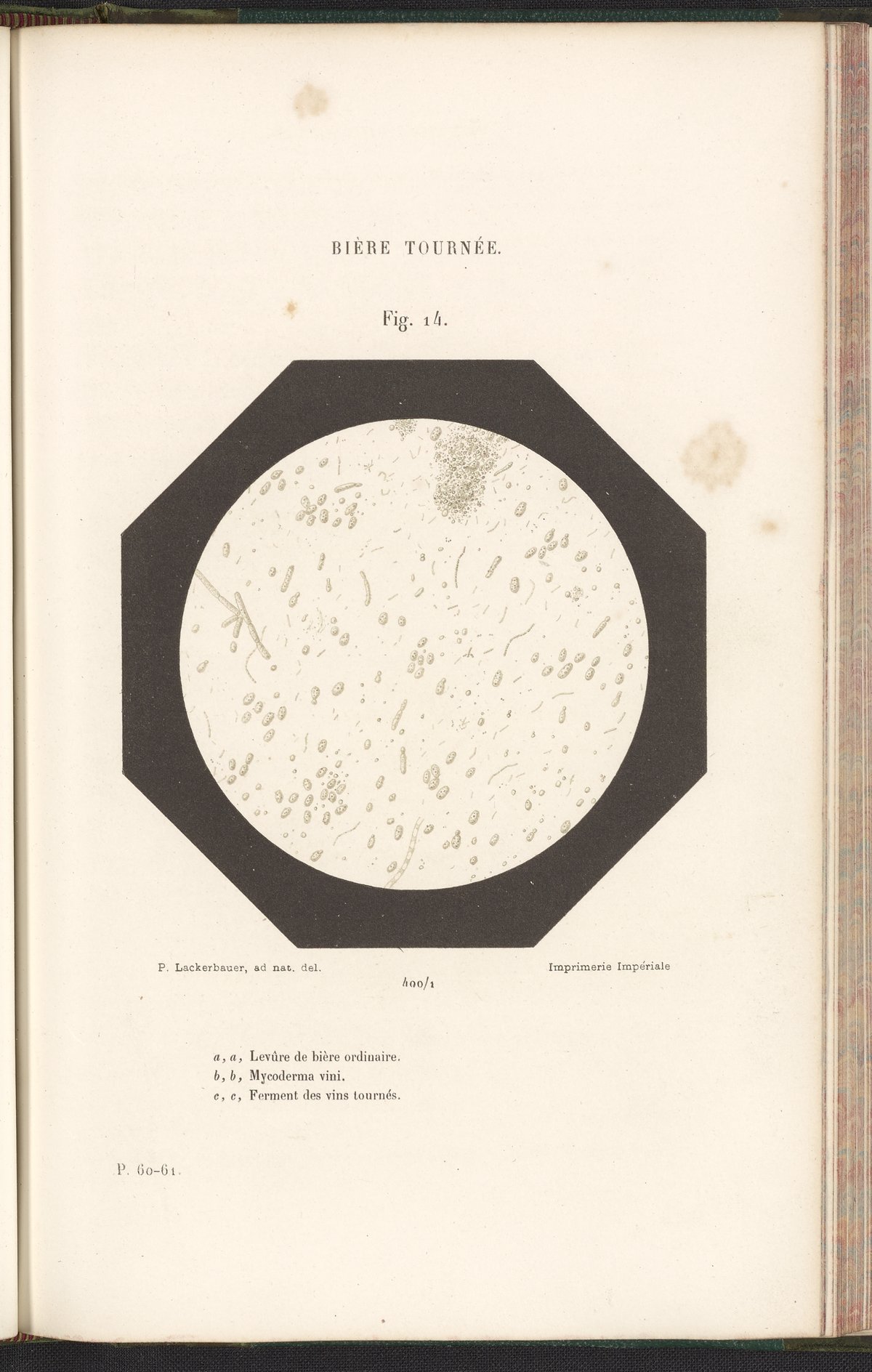 BIÈRE TOURNÉE.

Fig. 14.

P. Lackerbauer, ad nat. del.

Imprimerie Impériale

400/1

a, a, Levûre de bière ordinaire.
b, b, Mycoderma vini.
c, c, Ferment des vins tournés.

P. 60-61.